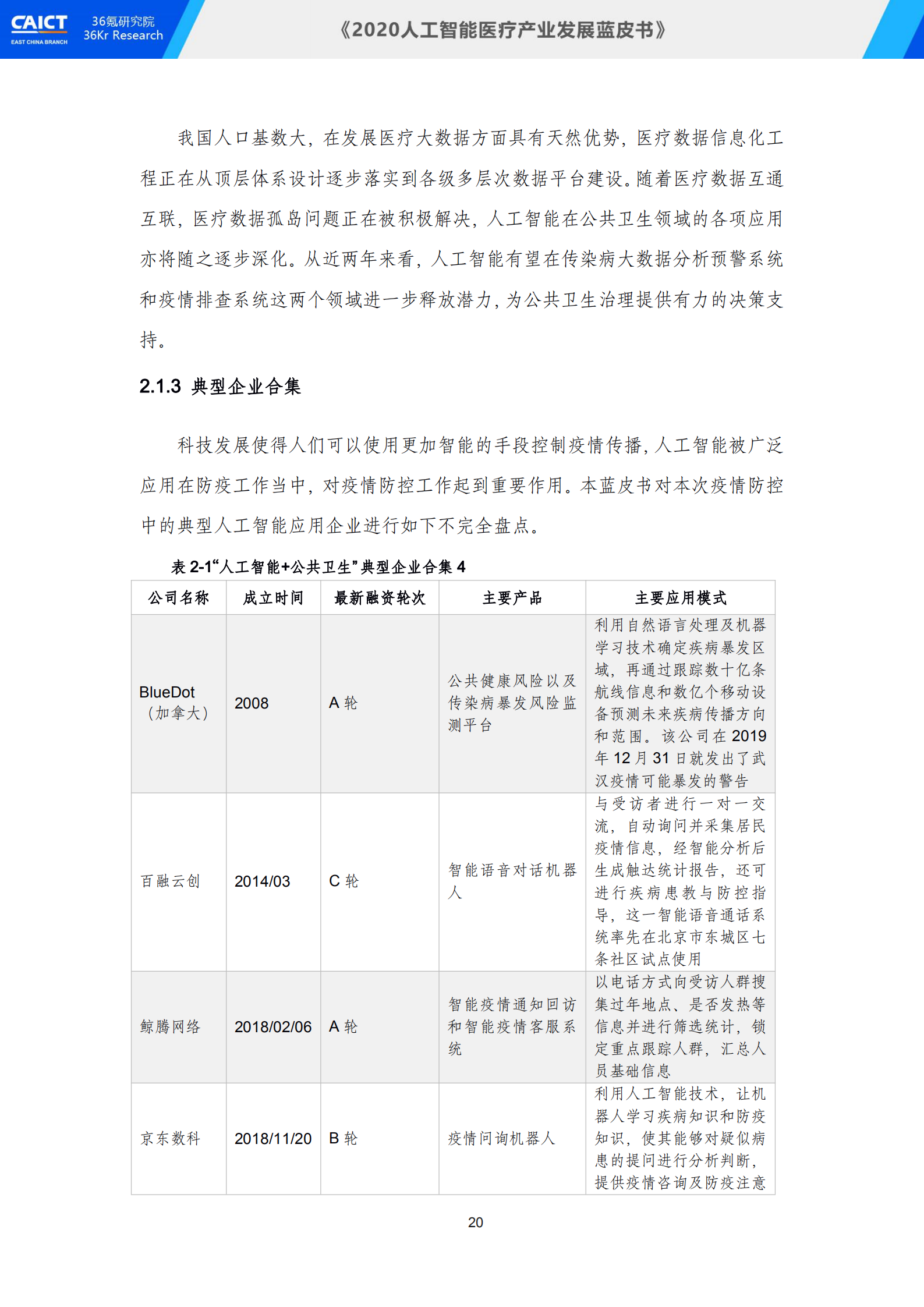 CAICT
EAST CHINA BRANCH
36氪研究院
36Kr Research

《2020人工智能医疗产业发展蓝皮书》

我国人口基数大，在发展医疗大数据方面具有天然优势，医疗数据信息化工程正在从顶层体系设计逐步落实到各级多层次数据平台建设。随着医疗数据互通互联，医疗数据孤岛问题正在被积极解决，人工智能在公共卫生领域的各项应用亦将随之逐步深化。从近两年来看，人工智能有望在传染病大数据分析预警系统和疫情排查系统这两个领域进一步释放潜力，为公共卫生治理提供有力的决策支持。

2.1.3 典型企业合集

科技发展使得人们可以使用更加智能的手段控制疫情传播，人工智能被广泛应用在防疫工作当中，对疫情防控工作起到重要作用。本蓝皮书对本次疫情防控中的典型人工智能应用企业进行如下不完全盘点。

表 2-1“人工智能+公共卫生”典型企业合集 4

| 公司名称 | 成立时间 | 最新融资轮次 | 主要产品 | 主要应用模式 |
|---|---|---|---|---|
| BlueDot（加拿大） | 2008 | A 轮 | 公共健康风险以及传染病暴发风险监测平台 | 利用自然语言处理及机器学习技术确定疾病暴发区域，再通过跟踪数十亿条航线信息和数亿个移动设备预测未来疾病传播方向和范围。该公司在 2019 年 12 月 31 日就发出了武汉疫情可能暴发的警告 |
| 百融云创 | 2014/03 | C 轮 | 智能语音对话机器人 | 与受访者进行一对一交流，自动询问并采集居民疫情信息，经智能分析后生成触达统计报告，还可进行疾病患教与防控指导，这一智能语音通话系统率先在北京市东城区七条社区试点使用 |
| 鲸腾网络 | 2018/02/06 | A 轮 | 智能疫情通知回访和智能疫情客服系统 | 以电话方式向受访人群搜集过年地点、是否发热等信息并进行筛选统计，锁定重点跟踪人群，汇总人员基础信息 |
| 京东数科 | 2018/11/20 | B 轮 | 疫情问询机器人 | 利用人工智能技术，让机器人学习疾病知识和防疫知识，使其能够对疑似病患的提问进行分析判断，提供疫情咨询及防疫注意 |

20